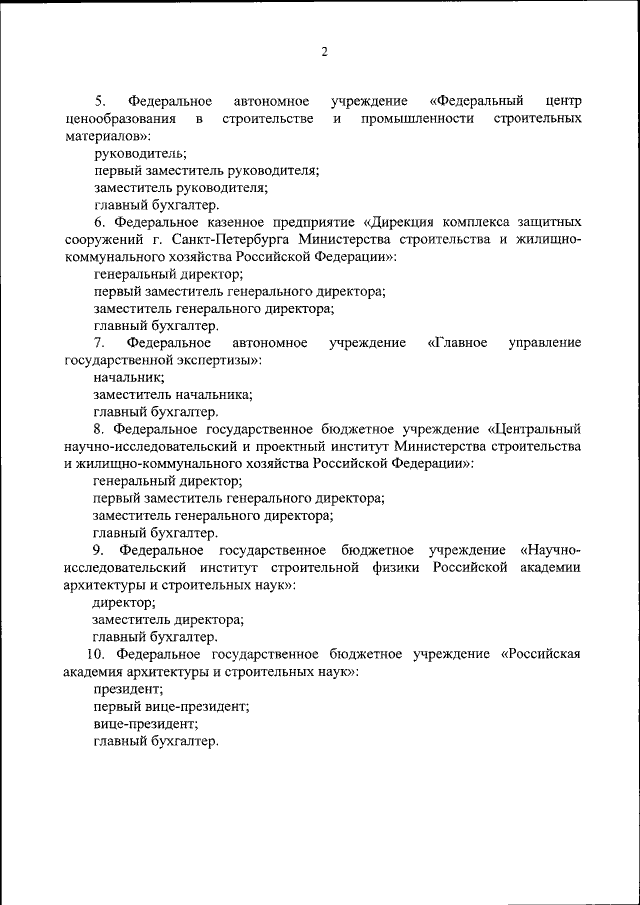 2

5. Федеральное автономное учреждение «Федеральный центр ценообразования в строительстве и промышленности строительных материалов»:

руководитель;

первый заместитель руководителя;

заместитель руководителя;

главный бухгалтер.

6. Федеральное казенное предприятие «Дирекция комплекса защитных сооружений г. Санкт-Петербурга Министерства строительства и жилищно-коммунального хозяйства Российской Федерации»:

генеральный директор;

первый заместитель генерального директора;

заместитель генерального директора;

главный бухгалтер.

7. Федеральное автономное учреждение «Главное управление государственной экспертизы»:

начальник;

заместитель начальника;

главный бухгалтер.

8. Федеральное государственное бюджетное учреждение «Центральный научно-исследовательский и проектный институт Министерства строительства и жилищно-коммунального хозяйства Российской Федерации»:

генеральный директор;

первый заместитель генерального директора;

заместитель генерального директора;

главный бухгалтер.

9. Федеральное государственное бюджетное учреждение «Научно-исследовательский институт строительной физики Российской академии архитектуры и строительных наук»:

директор;

заместитель директора;

главный бухгалтер.

10. Федеральное государственное бюджетное учреждение «Российская академия архитектуры и строительных наук»:

президент;

первый вице-президент;

вице-президент;

главный бухгалтер.